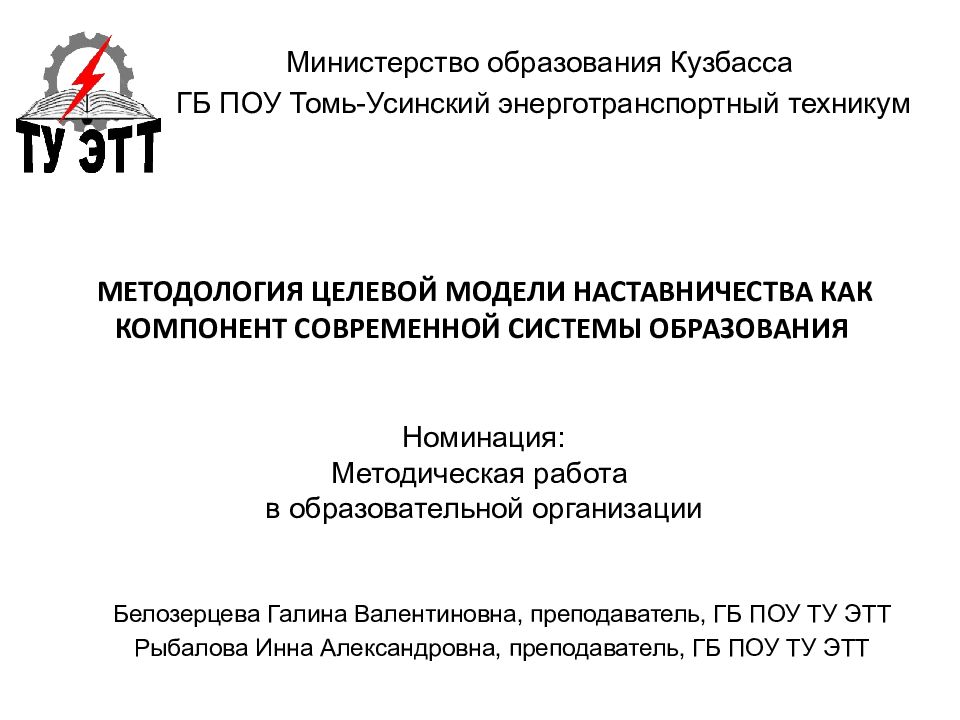 ТУ ЭТТ

Министерство образования Кузбасса
ГБ ПОУ Томь-Усинский энерготранспортный техникум

МЕТОДОЛОГИЯ ЦЕЛЕВОЙ МОДЕЛИ НАСТАВНИЧЕСТВА КАК КОМПОНЕНТ СОВРЕМЕННОЙ СИСТЕМЫ ОБРАЗОВАНИЯ

Номинация:
Методическая работа
в образовательной организации

Белозерцева Галина Валентиновна, преподаватель, ГБ ПОУ ТУ ЭТТ
Рыбалова Инна Александровна, преподаватель, ГБ ПОУ ТУ ЭТТ